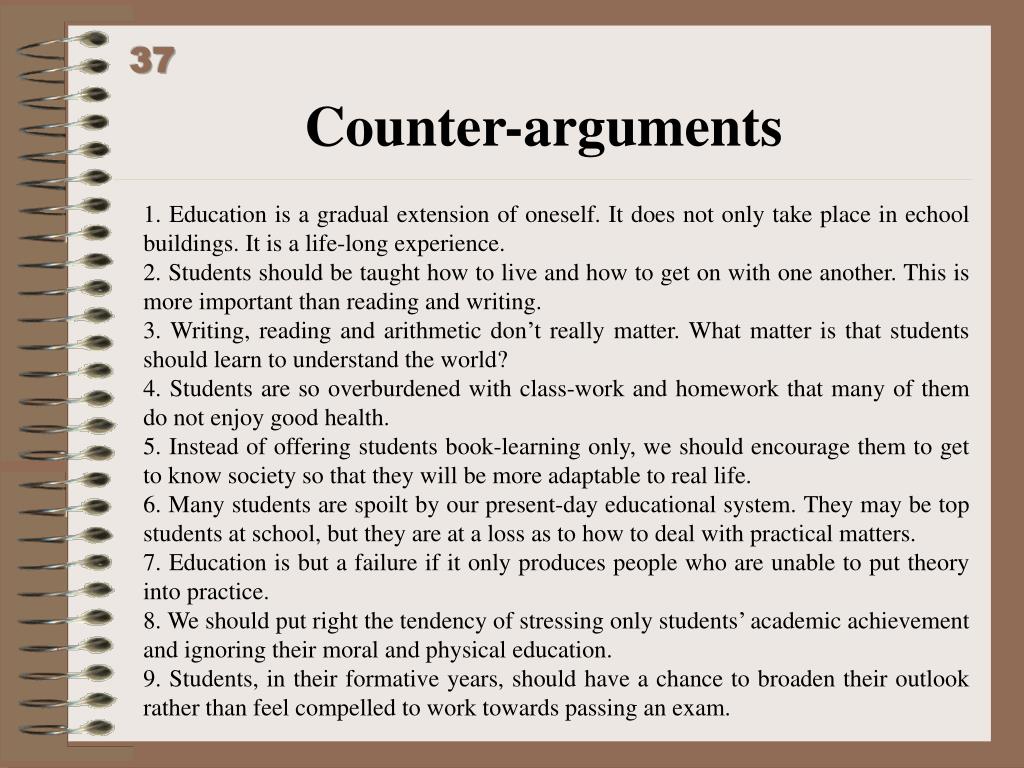 37

Counter-arguments

1. Education is a gradual extension of oneself. It does not only take place in echool buildings. It is a life-long experience.
2. Students should be taught how to live and how to get on with one another. This is more important than reading and writing.
3. Writing, reading and arithmetic don’t really matter. What matter is that students should learn to understand the world?
4. Students are so overburdened with class-work and homework that many of them do not enjoy good health.
5. Instead of offering students book-learning only, we should encourage them to get to know society so that they will be more adaptable to real life.
6. Many students are spoilt by our present-day educational system. They may be top students at school, but they are at a loss as to how to deal with practical matters.
7. Education is but a failure if it only produces people who are unable to put theory into practice.
8. We should put right the tendency of stressing only students’ academic achievement and ignoring their moral and physical education.
9. Students, in their formative years, should have a chance to broaden their outlook rather than feel compelled to work towards passing an exam.